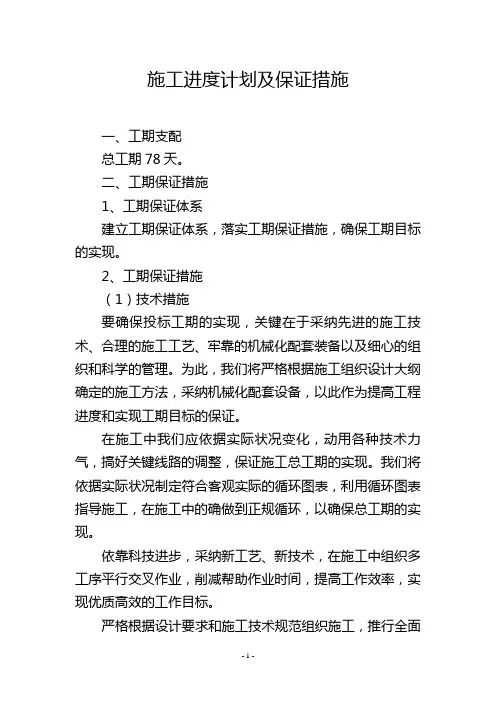 施工进度计划及保证措施

一、工期支配

总工期 78 天。

二、工期保证措施

1、工期保证体系

建立工期保证体系，落实工期保证措施，确保工期目标的实现。

2、工期保证措施

（1）技术措施

要确保投标工期的实现，关键在于采纳先进的施工技术、合理的施工工艺、牢靠的机械化配套装备以及细心的组织和科学的管理。为此，我们将严格根据施工组织设计大纲确定的施工方法，采纳机械化配套设备，以此作为提高工程进度和实现工期目标的保证。

在施工中我们应依据实际状况变化，动用各种技术力气，搞好关键线路的调整，保证施工总工期的实现。我们将依据实际状况制定符合客观实际的循环图表，利用循环图表指导施工，在施工中的确做到正规循环，以确保总工期的实现。

依靠科技进步，采纳新工艺、新技术，在施工中组织多工序平行交叉作业，削减帮助作业时间，提高工作效率，实现优质高效的工作目标。

严格根据设计要求和施工技术规范组织施工，推行全面

- 1 -